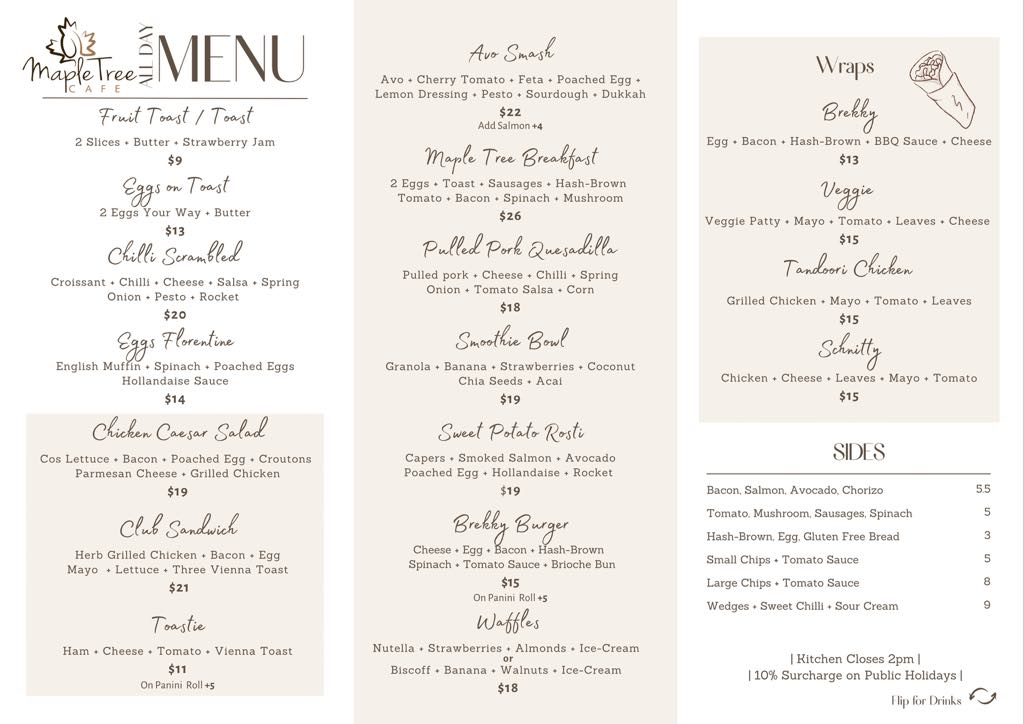 Maple Tree CAFE ALL DAY MENU

Fruit Toast / Toast
2 Slices + Butter + Strawberry Jam
$9

Eggs on Toast
2 Eggs Your Way + Butter
$13

Chilli Scrambled
Croissant + Chilli + Cheese + Salsa + Spring Onion + Pesto + Rocket
$20

Eggs Florentine
English Muffin + Spinach + Poached Eggs Hollandaise Sauce
$14

Chicken Caesar Salad
Cos Lettuce + Bacon + Poached Egg + Croutons Parmesan Cheese + Grilled Chicken
$19

Club Sandwich
Herb Grilled Chicken + Bacon + Egg Mayo + Lettuce + Three Vienna Toast
$21

Toastie
Ham + Cheese + Tomato + Vienna Toast
$11
On Panini Roll +5

Avo Smash
Avo + Cherry Tomato + Feta + Poached Egg + Lemon Dressing + Pesto + Sourdough + Dukkah
$22
Add Salmon +4

Maple Tree Breakfast
2 Eggs + Toast + Sausages + Hash-Brown Tomato + Bacon + Spinach + Mushroom
$26

Pulled Pork Quesadilla
Pulled pork + Cheese + Chilli + Spring Onion + Tomato Salsa + Corn
$18

Smoothie Bowl
Granola + Banana + Strawberries + Coconut Chia Seeds + Acai
$19

Sweet Potato Rosti
Capers + Smoked Salmon + Avocado Poached Egg + Hollandaise + Rocket
$19

Brekky Burger
Cheese + Egg + Bacon + Hash-Brown Spinach + Tomato Sauce + Brioche Bun
$15
On Panini Roll +5

Waffles
Nutella + Strawberries + Almonds + Ice-Cream
or
Biscoff + Banana + Walnuts + Ice-Cream
$18

Wraps

Brekky
Egg + Bacon + Hash-Brown + BBQ Sauce + Cheese
$13

Veggie
Veggie Patty + Mayo + Tomato + Leaves + Cheese
$15

Tandoori Chicken
Grilled Chicken + Mayo + Tomato + Leaves
$15

Schnitty
Chicken + Cheese + Leaves + Mayo + Tomato
$15

SIDES

| | |
|---|---|
| Bacon, Salmon, Avocado, Chorizo | 5.5 |
| Tomato, Mushroom, Sausages, Spinach | 5 |
| Hash-Brown, Egg, Gluten Free Bread | 3 |
| Small Chips + Tomato Sauce | 5 |
| Large Chips + Tomato Sauce | 8 |
| Wedges + Sweet Chilli + Sour Cream | 9 |

| Kitchen Closes 2pm |
| 10% Surcharge on Public Holidays |

Flip for Drinks